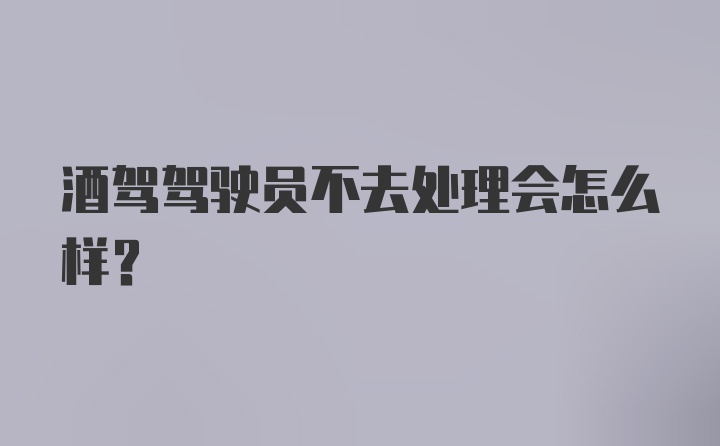 酒驾驾驶员不去处理会怎么样？